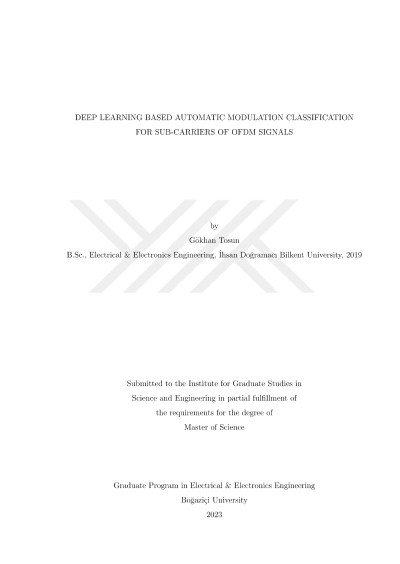 DEEP LEARNING BASED AUTOMATIC MODULATION CLASSIFICATION
FOR SUB-CARRIERS OF OFDM SIGNALS

by
Gökhan Tosun
B.Sc., Electrical & Electronics Engineering, İhsan Doğramacı Bilkent University, 2019

Submitted to the Institute for Graduate Studies in
Science and Engineering in partial fulfillment of
the requirements for the degree of
Master of Science

Graduate Program in Electrical & Electronics Engineering
Boğaziçi University
2023